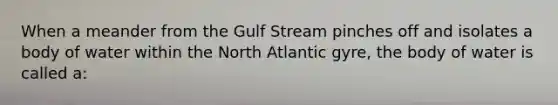 When a meander from the Gulf Stream pinches off and isolates a body of water within the North Atlantic gyre, the body of water is called a: